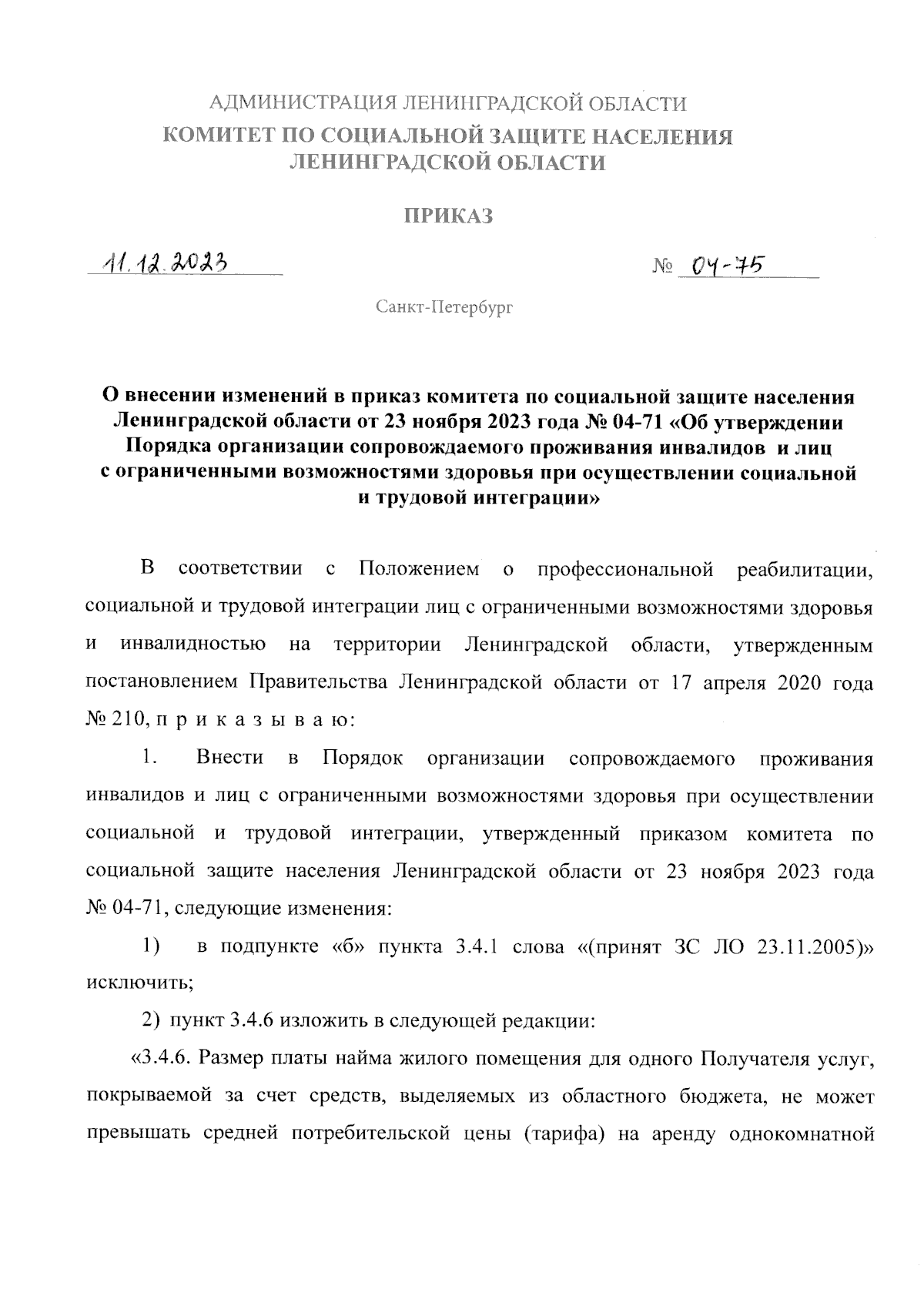 АДМИНИСТРАЦИЯ ЛЕНИНГРАДСКОЙ ОБЛАСТИ
КОМИТЕТ ПО СОЦИАЛЬНОЙ ЗАЩИТЕ НАСЕЛЕНИЯ ЛЕНИНГРАДСКОЙ ОБЛАСТИ

ПРИКАЗ

11.12.2023

№ 04-75

Санкт-Петербург

О внесении изменений в приказ комитета по социальной защите населения Ленинградской области от 23 ноября 2023 года № 04-71 «Об утверждении Порядка организации сопровождаемого проживания инвалидов и лиц с ограниченными возможностями здоровья при осуществлении социальной и трудовой интеграции»

В соответствии с Положением о профессиональной реабилитации, социальной и трудовой интеграции лиц с ограниченными возможностями здоровья и инвалидностью на территории Ленинградской области, утвержденным постановлением Правительства Ленинградской области от 17 апреля 2020 года № 210, п р и к а з ы в а ю:

1. Внести в Порядок организации сопровождаемого проживания инвалидов и лиц с ограниченными возможностями здоровья при осуществлении социальной и трудовой интеграции, утвержденный приказом комитета по социальной защите населения Ленинградской области от 23 ноября 2023 года № 04-71, следующие изменения:

1) в подпункте «б» пункта 3.4.1 слова «(принят ЗС ЛО 23.11.2005)» исключить;

2) пункт 3.4.6 изложить в следующей редакции:

«3.4.6. Размер платы найма жилого помещения для одного Получателя услуг, покрываемой за счет средств, выделяемых из областного бюджета, не может превышать средней потребительской цены (тарифа) на аренду однокомнатной